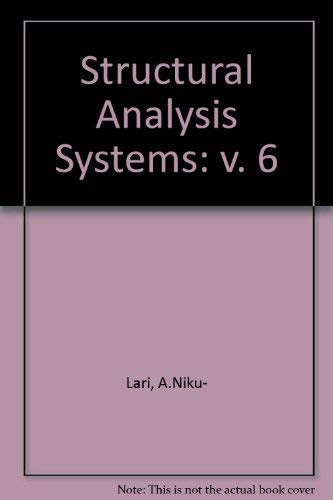 Structural Analysis Systems: v. 6

Lari, A.Niku-

Note: This is not the actual book cover